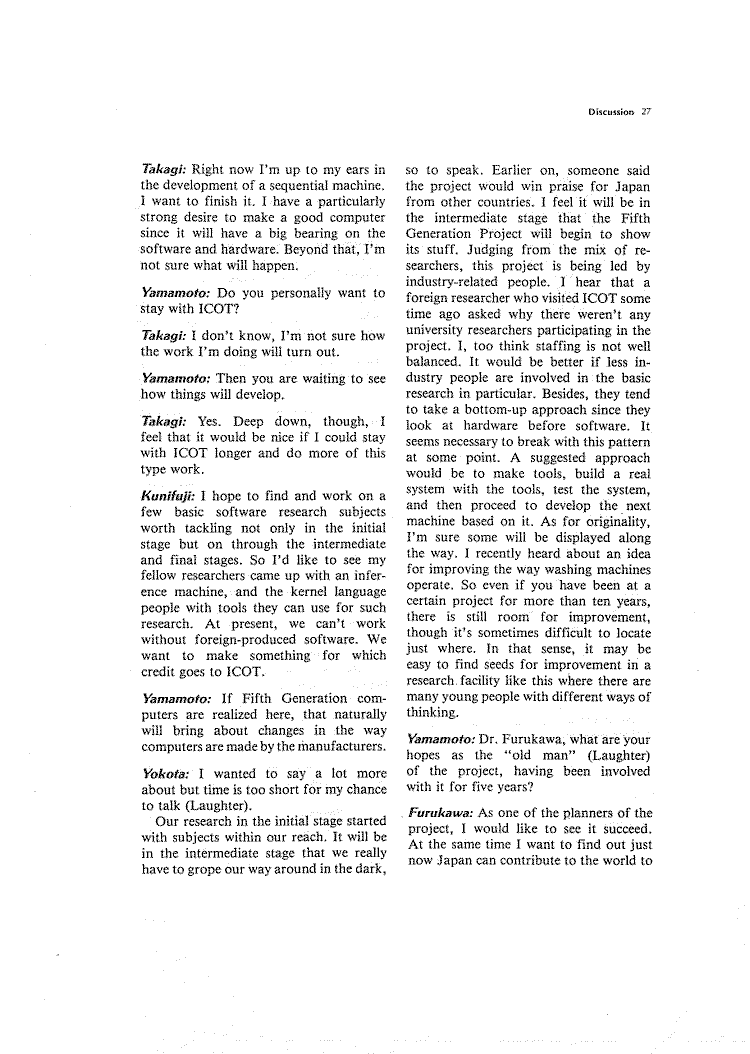 Discussion 27

Takagi: Right now I'm up to my ears in the development of a sequential machine. I want to finish it. I have a particularly strong desire to make a good computer since it will have a big bearing on the software and hardware. Beyond that, I'm not sure what will happen.

Yamamoto: Do you personally want to stay with ICOT?

Takagi: I don't know, I'm not sure how the work I'm doing will turn out.

Yamamoto: Then you are waiting to see how things will develop.

Takagi: Yes. Deep down, though, I feel that it would be nice if I could stay with ICOT longer and do more of this type work.

Kunifuji: I hope to find and work on a few basic software research subjects worth tackling not only in the initial stage but on through the intermediate and final stages. So I'd like to see my fellow researchers came up with an inference machine, and the kernel language people with tools they can use for such research. At present, we can't work without foreign-produced software. We want to make something for which credit goes to ICOT.

Yamamoto: If Fifth Generation computers are realized here, that naturally will bring about changes in the way computers are made by the manufacturers.

Yokota: I wanted to say a lot more about but time is too short for my chance to talk (Laughter).
Our research in the initial stage started with subjects within our reach. It will be in the intermediate stage that we really have to grope our way around in the dark, so to speak. Earlier on, someone said the project would win praise for Japan from other countries. I feel it will be in the intermediate stage that the Fifth Generation Project will begin to show its stuff. Judging from the mix of researchers, this project is being led by industry-related people. I hear that a foreign researcher who visited ICOT some time ago asked why there weren't any university researchers participating in the project. I, too think staffing is not well balanced. It would be better if less industry people are involved in the basic research in particular. Besides, they tend to take a bottom-up approach since they look at hardware before software. It seems necessary to break with this pattern at some point. A suggested approach would be to make tools, build a real system with the tools, test the system, and then proceed to develop the next machine based on it. As for originality, I'm sure some will be displayed along the way. I recently heard about an idea for improving the way washing machines operate. So even if you have been at a certain project for more than ten years, there is still room for improvement, though it's sometimes difficult to locate just where. In that sense, it may be easy to find seeds for improvement in a research facility like this where there are many young people with different ways of thinking.

Yamamoto: Dr. Furukawa, what are your hopes as the "old man" (Laughter) of the project, having been involved with it for five years?

Furukawa: As one of the planners of the project, I would like to see it succeed. At the same time I want to find out just now Japan can contribute to the world to